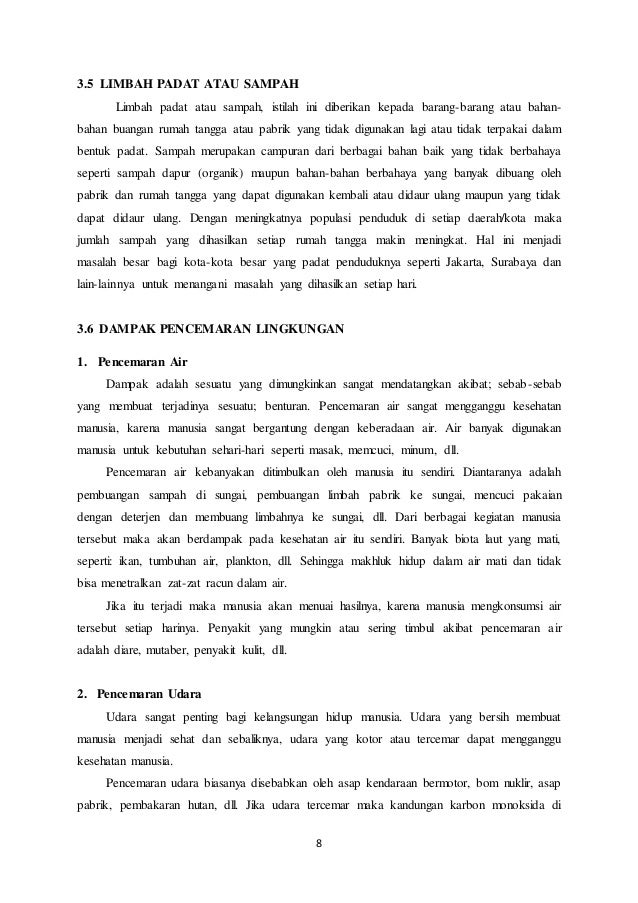 3.5 LIMBAH PADAT ATAU SAMPAH

Limbah padat atau sampah, istilah ini diberikan kepada barang-barang atau bahan-bahan buangan rumah tangga atau pabrik yang tidak digunakan lagi atau tidak terpakai dalam bentuk padat. Sampah merupakan campuran dari berbagai bahan baik yang tidak berbahaya seperti sampah dapur (organik) maupun bahan-bahan berbahaya yang banyak dibuang oleh pabrik dan rumah tangga yang dapat digunakan kembali atau didaur ulang maupun yang tidak dapat didaur ulang. Dengan meningkatnya populasi penduduk di setiap daerah/kota maka jumlah sampah yang dihasilkan setiap rumah tangga makin meningkat. Hal ini menjadi masalah besar bagi kota-kota besar yang padat penduduknya seperti Jakarta, Surabaya dan lain-lainnya untuk menangani masalah yang dihasilkan setiap hari.

3.6 DAMPAK PENCEMARAN LINGKUNGAN

1. Pencemaran Air

Dampak adalah sesuatu yang dimungkinkan sangat mendatangkan akibat; sebab-sebab yang membuat terjadinya sesuatu; benturan. Pencemaran air sangat mengganggu kesehatan manusia, karena manusia sangat bergantung dengan keberadaan air. Air banyak digunakan manusia untuk kebutuhan sehari-hari seperti masak, memcuci, minum, dll.

Pencemaran air kebanyakan ditimbulkan oleh manusia itu sendiri. Diantaranya adalah pembuangan sampah di sungai, pembuangan limbah pabrik ke sungai, mencuci pakaian dengan deterjen dan membuang limbahnya ke sungai, dll. Dari berbagai kegiatan manusia tersebut maka akan berdampak pada kesehatan air itu sendiri. Banyak biota laut yang mati, seperti: ikan, tumbuhan air, plankton, dll. Sehingga makhluk hidup dalam air mati dan tidak bisa menetralkan zat-zat racun dalam air.

Jika itu terjadi maka manusia akan menuai hasilnya, karena manusia mengkonsumsi air tersebut setiap harinya. Penyakit yang mungkin atau sering timbul akibat pencemaran air adalah diare, mutaber, penyakit kulit, dll.

2. Pencemaran Udara

Udara sangat penting bagi kelangsungan hidup manusia. Udara yang bersih membuat manusia menjadi sehat dan sebaliknya, udara yang kotor atau tercemar dapat mengganggu kesehatan manusia.

Pencemaran udara biasanya disebabkan oleh asap kendaraan bermotor, bom nuklir, asap pabrik, pembakaran hutan, dll. Jika udara tercemar maka kandungan karbon monoksida di

8